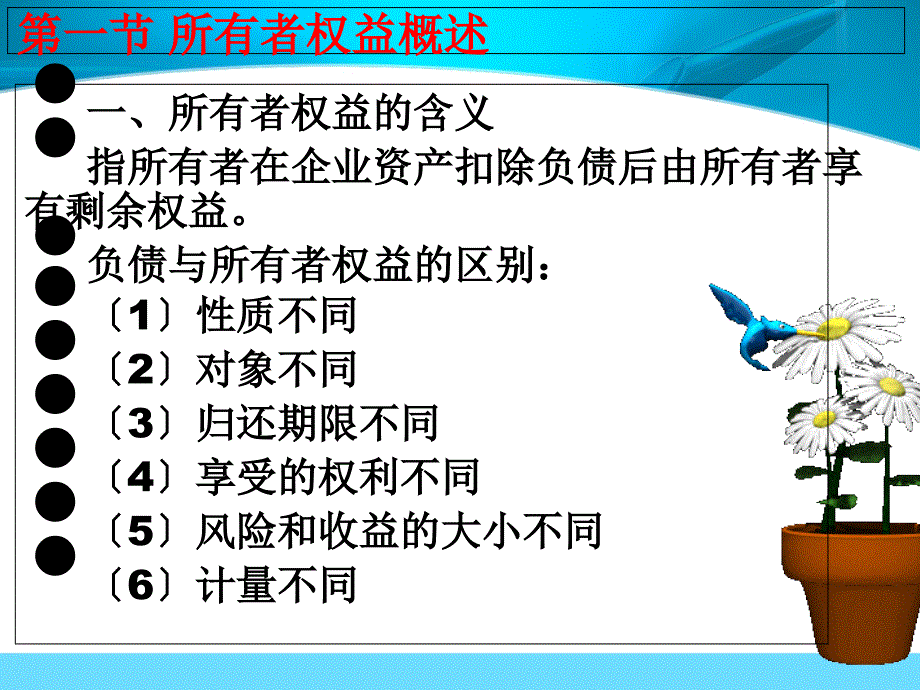 第一节 所有者权益概述

一、所有者权益的含义

指所有者在企业资产扣除负债后由所有者享有剩余权益。

负债与所有者权益的区别：

〔1〕性质不同

〔2〕对象不同

〔3〕归还期限不同

〔4〕享受的权利不同

〔5〕风险和收益的大小不同

〔6〕计量不同